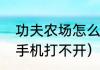 功夫农场怎么
手机打不开）